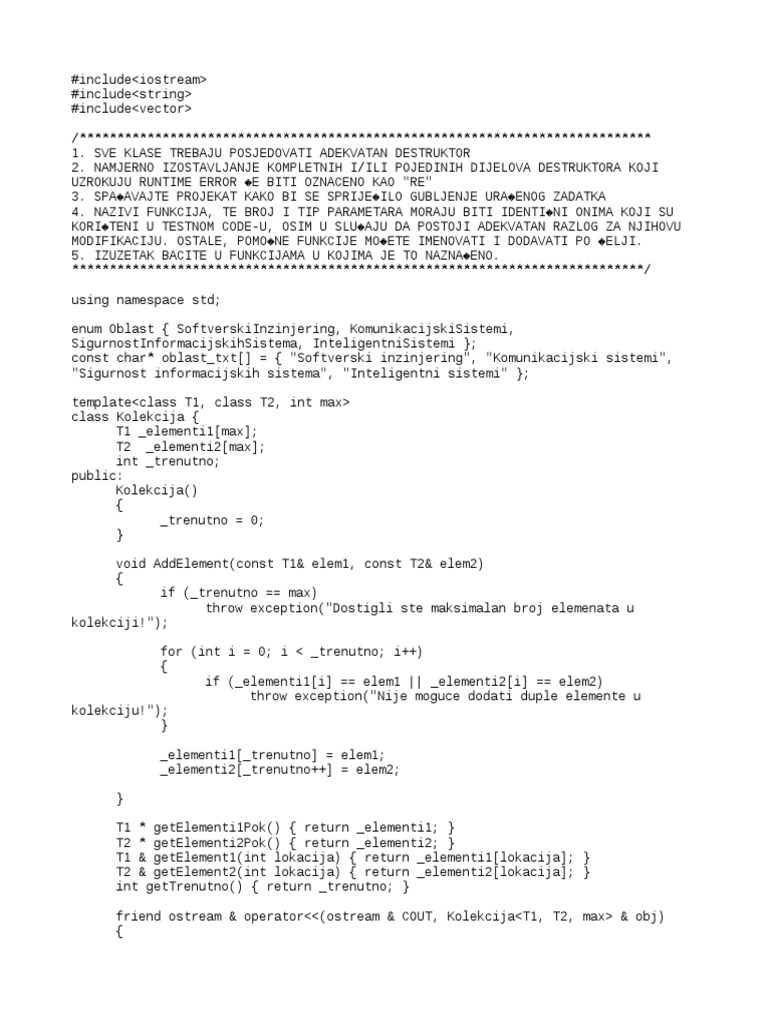 #include<iostream>
#include<string>
#include<vector>

/****************************************************************************
1. SVE KLASE TREBAJU POSJEDOVATI ADEKVATAN DESTRUKTOR
2. NAMJERNO IZOSTAVLJANJE KOMPLETNIH I/ILI POJEDINIH DIJELOVA DESTRUKTORA KOJI UZROKUJU RUNTIME ERROR ◆E BITI OZNACENO KAO "RE"
3. SPA◆AVAJTE PROJEKAT KAKO BI SE SPRIJE◆ILO GUBLJENJE URA◆ENOG ZADATKA
4. NAZIVI FUNKCIJA, TE BROJ I TIP PARAMETARA MORAJU BITI IDENTI◆NI ONIMA KOJI SU KORI◆TENI U TESTNOM CODE-U, OSIM U SLU◆AJU DA POSTOJI ADEKVATAN RAZLOG ZA NJIHOVU MODIFIKACIJU. OSTALE, POMO◆NE FUNKCIJE MO◆ETE IMENOVATI I DODAVATI PO ◆ELJI.
5. IZUZETAK BACITE U FUNKCIJAMA U KOJIMA JE TO NAZNA◆ENO.
****************************************************************************/

using namespace std;

enum Oblast { SoftverskiInzinjering, KomunikacijskiSistemi, SigurnostInformacijskihSistema, InteligentniSistemi };
const char* oblast_txt[] = { "Softverski inzinjering", "Komunikacijski sistemi", "Sigurnost informacijskih sistema", "Inteligentni sistemi" };

template<class T1, class T2, int max>
class Kolekcija {
	T1 _elementi1[max];
	T2  _elementi2[max];
	int _trenutno;
public:
	Kolekcija()
	{
		_trenutno = 0;
	}

	void AddElement(const T1& elem1, const T2& elem2)
	{
		if (_trenutno == max)
			throw exception("Dostigli ste maksimalan broj elemenata u kolekciji!");

		for (int i = 0; i < _trenutno; i++)
		{
			if (_elementi1[i] == elem1 || _elementi2[i] == elem2)
				throw exception("Nije moguce dodati duple elemente u kolekciju!");
		}

		_elementi1[_trenutno] = elem1;
		_elementi2[_trenutno++] = elem2;

	}

	T1 * getElementi1Pok() { return _elementi1; }
	T2 * getElementi2Pok() { return _elementi2; }
	T1 & getElement1(int lokacija) { return _elementi1[lokacija]; }
	T2 & getElement2(int lokacija) { return _elementi2[lokacija]; }
	int getTrenutno() { return _trenutno; }

	friend ostream & operator<<(ostream & COUT, Kolekcija<T1, T2, max> & obj)
	{